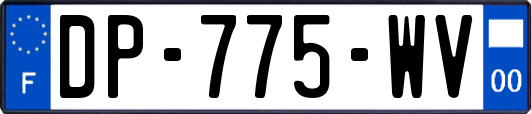 F
DP-775-WV
00